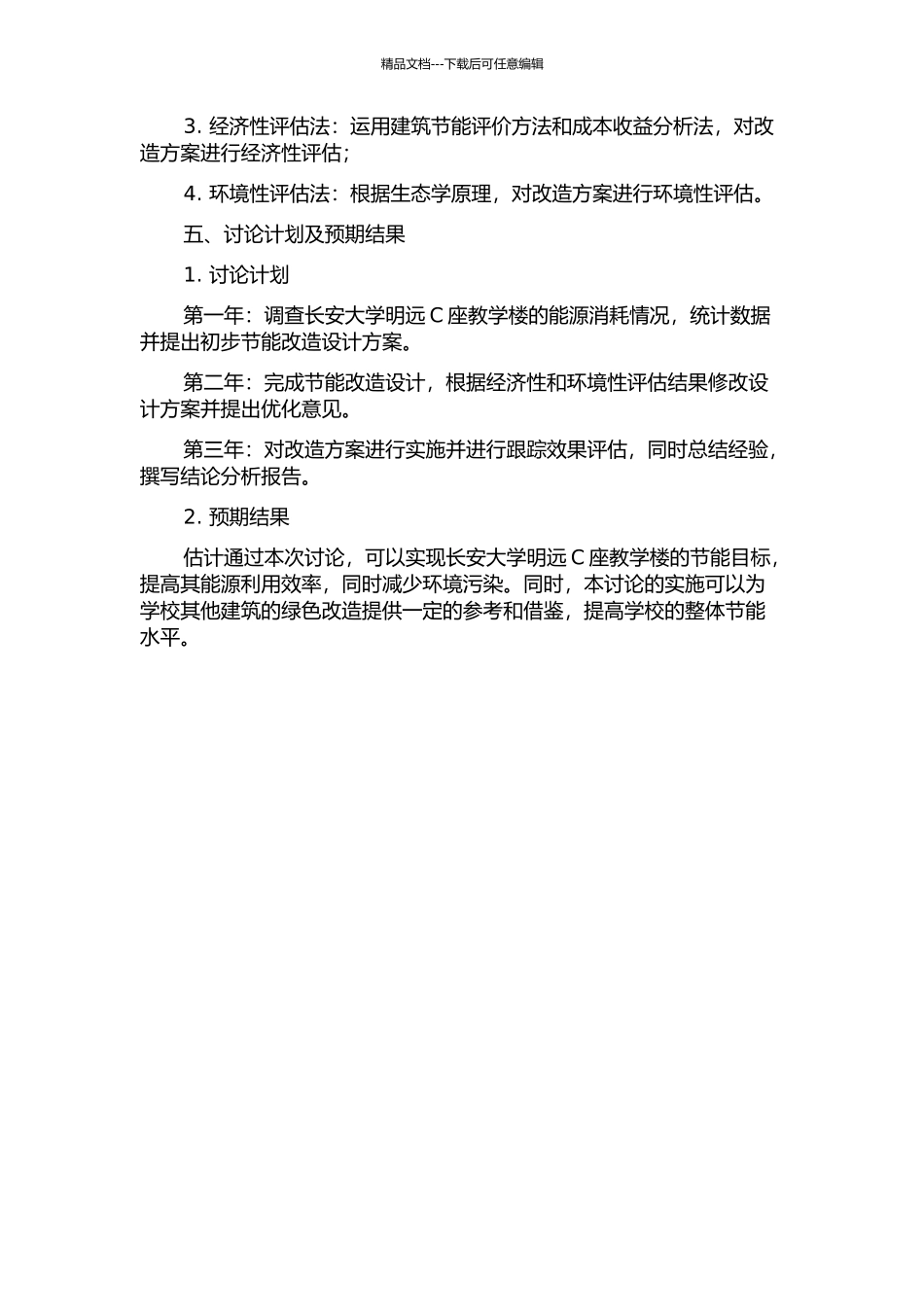 精品文档---下载后可任意编辑

3. 经济性评估法：运用建筑节能评价方法和成本收益分析法，对改造方案进行经济性评估；

4. 环境性评估法：根据生态学原理，对改造方案进行环境性评估。

五、讨论计划及预期结果

1. 讨论计划

第一年：调查长安大学明远 C 座教学楼的能源消耗情况，统计数据并提出初步节能改造设计方案。

第二年：完成节能改造设计，根据经济性和环境性评估结果修改设计方案并提出优化意见。

第三年：对改造方案进行实施并进行跟踪效果评估，同时总结经验，撰写结论分析报告。

2. 预期结果

估计通过本次讨论，可以实现长安大学明远 C 座教学楼的节能目标，提高其能源利用效率，同时减少环境污染。同时，本讨论的实施可以为学校其他建筑的绿色改造提供一定的参考和借鉴，提高学校的整体节能水平。